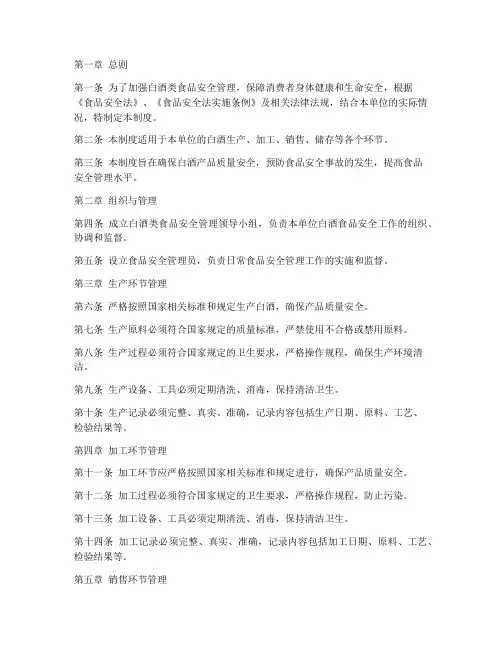 第一章 总则

第一条 为了加强白酒类食品安全管理，保障消费者身体健康和生命安全，根据《食品安全法》、《食品安全法实施条例》及相关法律法规，结合本单位的实际情况，特制定本制度。

第二条 本制度适用于本单位的白酒生产、加工、销售、储存等各个环节。

第三条 本制度旨在确保白酒产品质量安全，预防食品安全事故的发生，提高食品安全管理水平。

第二章 组织与管理

第四条 成立白酒类食品安全管理领导小组，负责本单位白酒食品安全工作的组织、协调和监督。

第五条 设立食品安全管理员，负责日常食品安全管理工作的实施和监督。

第三章 生产环节管理

第六条 严格按照国家相关标准和规定生产白酒，确保产品质量安全。

第七条 生产原料必须符合国家规定的质量标准，严禁使用不合格或禁用原料。

第八条 生产过程必须符合国家规定的卫生要求，严格操作规程，确保生产环境清洁。

第九条 生产设备、工具必须定期清洗、消毒，保持清洁卫生。

第十条 生产记录必须完整、真实、准确，记录内容包括生产日期、原料、工艺、检验结果等。

第四章 加工环节管理

第十一条 加工环节应严格按照国家相关标准和规定进行，确保产品质量安全。

第十二条 加工过程必须符合国家规定的卫生要求，严格操作规程，防止污染。

第十三条 加工设备、工具必须定期清洗、消毒，保持清洁卫生。

第十四条 加工记录必须完整、真实、准确，记录内容包括加工日期、原料、工艺、检验结果等。

第五章 销售环节管理